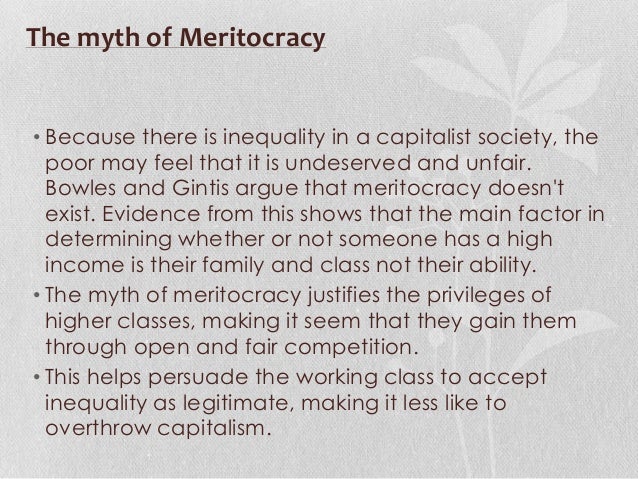 The myth of Meritocracy

• Because there is inequality in a capitalist society, the poor may feel that it is undeserved and unfair. Bowles and Gintis argue that meritocracy doesn't exist. Evidence from this shows that the main factor in determining whether or not someone has a high income is their family and class not their ability.

• The myth of meritocracy justifies the privileges of higher classes, making it seem that they gain them through open and fair competition.

• This helps persuade the working class to accept inequality as legitimate, making it less like to overthrow capitalism.